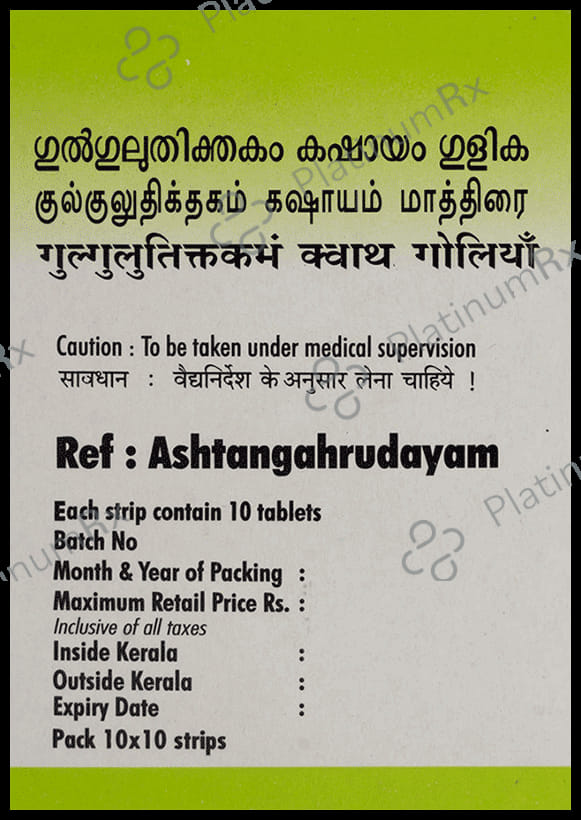 ഗുൽഗുലുതിക്തകം കഷായം ഗുളിക
குல்குலுதிக்தகம் கஷாயம் மாத்திரை
गुल्गुलुतिक्तकमं क्वाथ गोलियाँ

Caution : To be taken under medical supervision
सावधान : वैद्यनिर्देश के अनुसार लेना चाहिये !

Ref : Ashtangahrudayam

Each strip contain 10 tablets
Batch No
Month & Year of Packing :
Maximum Retail Price Rs. :
Inclusive of all taxes
Inside Kerala :
Outside Kerala :
Expiry Date :
Pack 10x10 strips

PlatinumRx